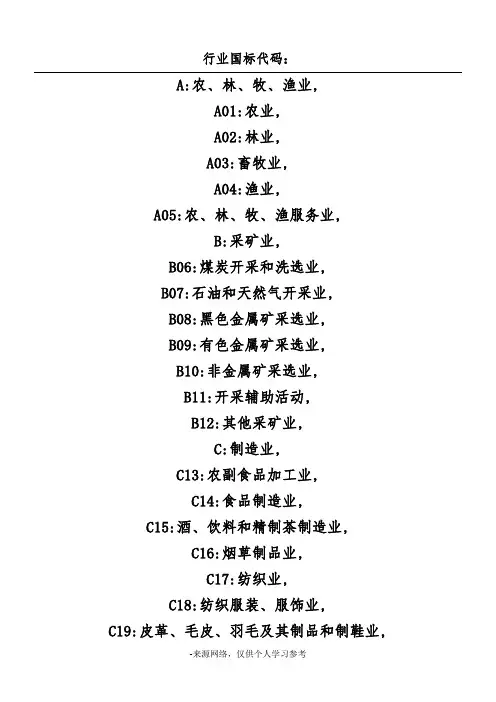 行业国标代码：

A:农、林、牧、渔业，

A01:农业，

A02:林业，

A03:畜牧业，

A04:渔业，

A05:农、林、牧、渔服务业，

B:采矿业，

B06:煤炭开采和洗选业，

B07:石油和天然气开采业，

B08:黑色金属矿采选业，

B09:有色金属矿采选业，

B10:非金属矿采选业，

B11:开采辅助活动，

B12:其他采矿业，

C:制造业，

C13:农副食品加工业，

C14:食品制造业，

C15:酒、饮料和精制茶制造业，

C16:烟草制品业，

C17:纺织业，

C18:纺织服装、服饰业，

C19:皮革、毛皮、羽毛及其制品和制鞋业，

-来源网络，仅供个人学习参考